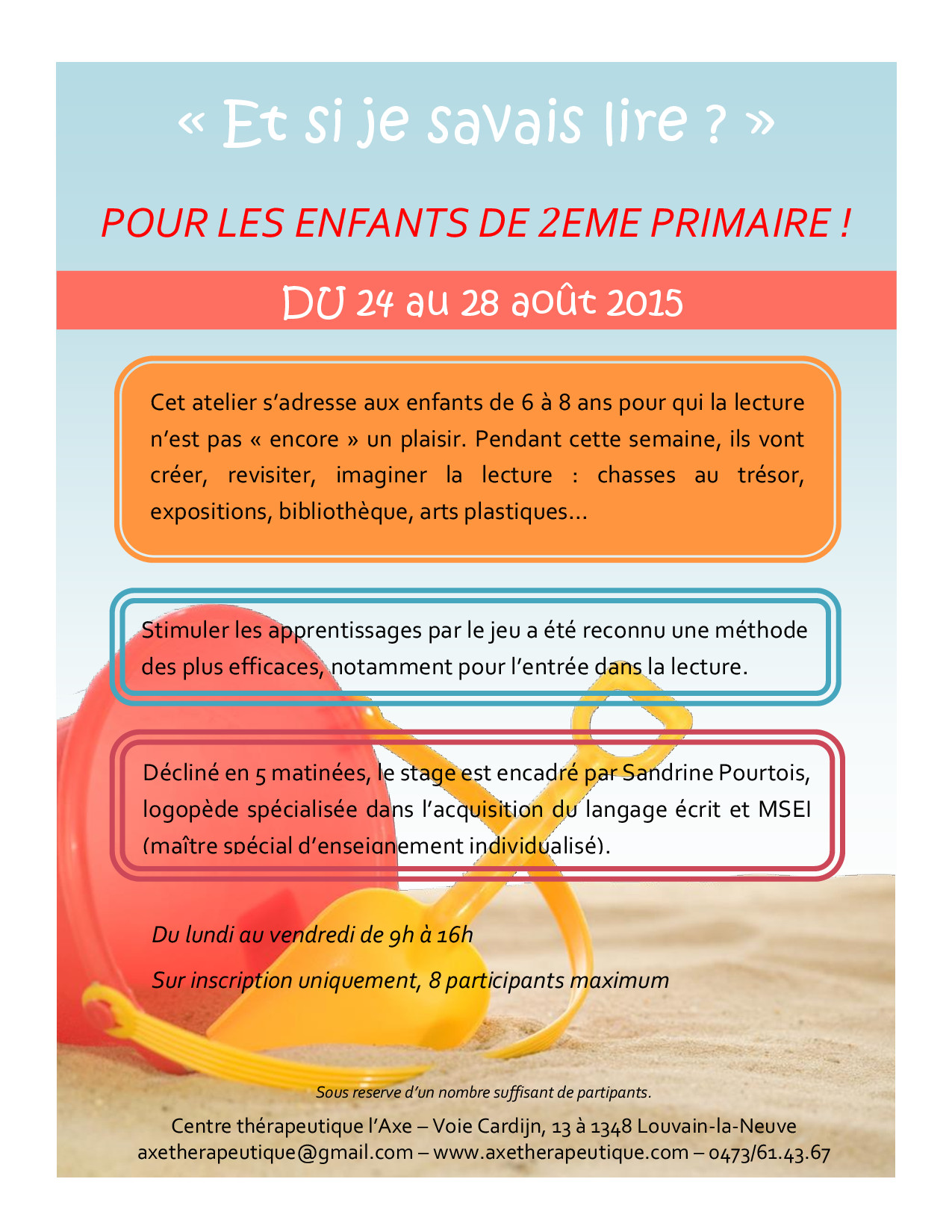 « Et si je savais lire ? »

POUR LES ENFANTS DE 2EME PRIMAIRE !

DU 24 au 28 août 2015

Cet atelier s'adresse aux enfants de 6 à 8 ans pour qui la lecture n'est pas « encore » un plaisir. Pendant cette semaine, ils vont créer, revisiter, imaginer la lecture : chasses au trésor, expositions, bibliothèque, arts plastiques…

Stimuler les apprentissages par le jeu a été reconnu une méthode des plus efficaces, notamment pour l'entrée dans la lecture.

Décliné en 5 matinées, le stage est encadré par Sandrine Pourtois, logopède spécialisée dans l'acquisition du langage écrit et MSEI (maître spécial d'enseignement individualisé).

Du lundi au vendredi de 9h à 16h

Sur inscription uniquement, 8 participants maximum

Sous reserve d'un nombre suffisant de partipants.

Centre thérapeutique l'Axe – Voie Cardijn, 13 à 1348 Louvain-la-Neuve
axetherapeutique@gmail.com – www.axetherapeutique.com – 0473/61.43.67